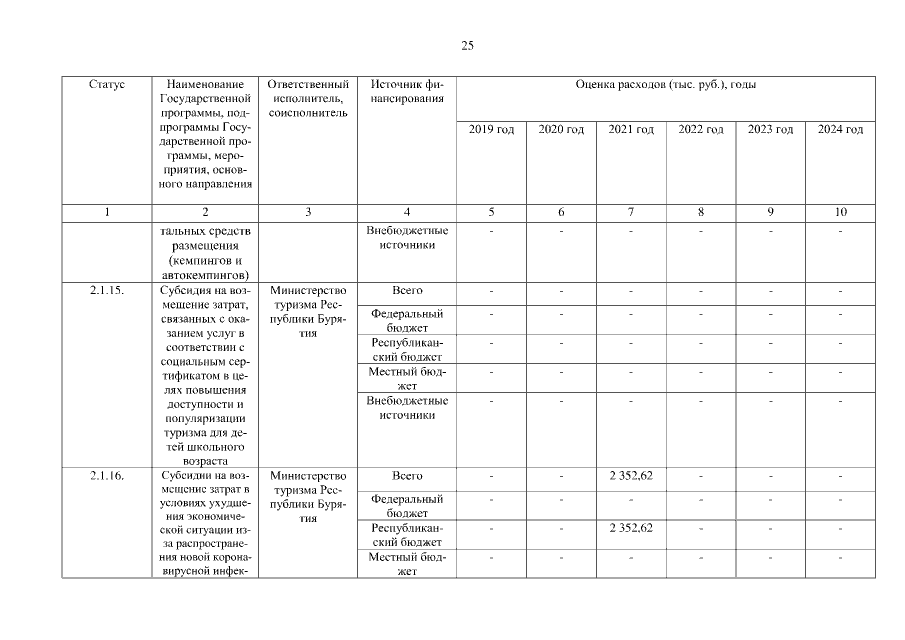 25

| Статус | Наименование Государственной программы, подпрограммы Государственной программы, мероприятия, основного направления | Ответственный исполнитель, соисполнитель | Источник финансирования | Оценка расходов (тыс. руб.), годы | | | | | |
|---|---|---|---|---|---|---|---|---|---|
| | | | | 2019 год | 2020 год | 2021 год | 2022 год | 2023 год | 2024 год |
| 1 | 2 | 3 | 4 | 5 | 6 | 7 | 8 | 9 | 10 |
| | тальных средств размещения (кемпингов и автокемпингов) | | Внебюджетные источники | - | - | - | - | - | - |
| 2.1.15. | Субсидия на возмещение затрат, связанных с оказанием услуг в соответствии с социальным сертификатом в целях повышения доступности и популяризации туризма для детей школьного возраста | Министерство туризма Республики Бурятия | Всего | - | - | - | - | - | - |
| | | | Федеральный бюджет | - | - | - | - | - | - |
| | | | Республиканский бюджет | - | - | - | - | - | - |
| | | | Местный бюджет | - | - | - | - | - | - |
| | | | Внебюджетные источники | - | - | - | - | - | - |
| 2.1.16. | Субсидии на возмещение затрат в условиях ухудшения экономической ситуации из-за распространения новой коронавирусной инфек- | Министерство туризма Республики Бурятия | Всего | - | - | 2 352,62 | - | - | - |
| | | | Федеральный бюджет | - | - | - | - | - | - |
| | | | Республиканский бюджет | - | - | 2 352,62 | - | - | - |
| | | | Местный бюджет | - | - | - | - | - | - |